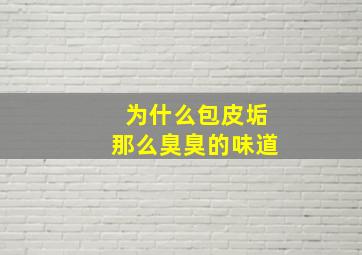 为什么包皮垢
那么臭臭的味道